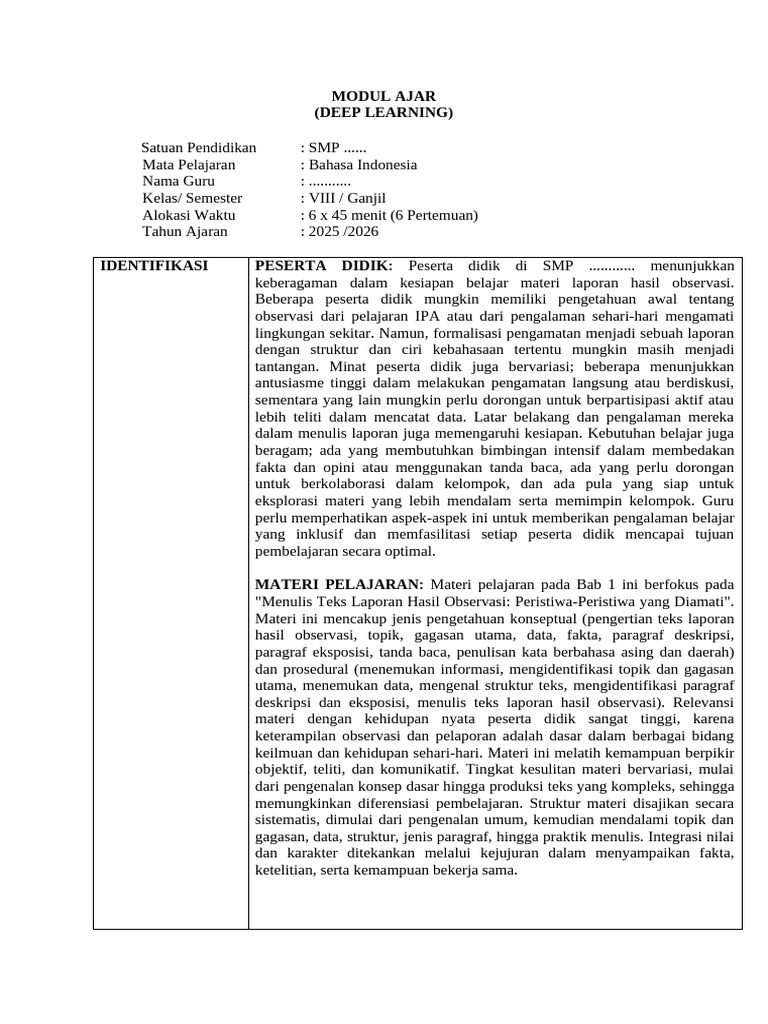 MODUL AJAR
(DEEP LEARNING)

Satuan Pendidikan : SMP ......
Mata Pelajaran : Bahasa Indonesia
Nama Guru : ...........
Kelas/ Semester : VIII / Ganjil
Alokasi Waktu : 6 x 45 menit (6 Pertemuan)
Tahun Ajaran : 2025 /2026

| IDENTIFIKASI | **PESERTA DIDIK:** Peserta didik di SMP ............ menunjukkan keberagaman dalam kesiapan belajar materi laporan hasil observasi. Beberapa peserta didik mungkin memiliki pengetahuan awal tentang observasi dari pelajaran IPA atau dari pengalaman sehari-hari mengamati lingkungan sekitar. Namun, formalisasi pengamatan menjadi sebuah laporan dengan struktur dan ciri kebahasaan tertentu mungkin masih menjadi tantangan. Minat peserta didik juga bervariasi; beberapa menunjukkan antusiasme tinggi dalam melakukan pengamatan langsung atau berdiskusi, sementara yang lain mungkin perlu dorongan untuk berpartisipasi aktif atau lebih teliti dalam mencatat data. Latar belakang dan pengalaman mereka dalam menulis laporan juga memengaruhi kesiapan. Kebutuhan belajar juga beragam; ada yang membutuhkan bimbingan intensif dalam membedakan fakta dan opini atau menggunakan tanda baca, ada yang perlu dorongan untuk berkolaborasi dalam kelompok, dan ada pula yang siap untuk eksplorasi materi yang lebih mendalam serta memimpin kelompok. Guru perlu memperhatikan aspek-aspek ini untuk memberikan pengalaman belajar yang inklusif dan memfasilitasi setiap peserta didik mencapai tujuan pembelajaran secara optimal.<br><br>**MATERI PELAJARAN:** Materi pelajaran pada Bab 1 ini berfokus pada "Menulis Teks Laporan Hasil Observasi: Peristiwa-Peristiwa yang Diamati". Materi ini mencakup jenis pengetahuan konseptual (pengertian teks laporan hasil observasi, topik, gagasan utama, data, fakta, paragraf deskripsi, paragraf eksposisi, tanda baca, penulisan kata berbahasa asing dan daerah) dan prosedural (menemukan informasi, mengidentifikasi topik dan gagasan utama, menemukan data, mengenal struktur teks, mengidentifikasi paragraf deskripsi dan eksposisi, menulis teks laporan hasil observasi). Relevansi materi dengan kehidupan nyata peserta didik sangat tinggi, karena keterampilan observasi dan pelaporan adalah dasar dalam berbagai bidang keilmuan dan kehidupan sehari-hari. Materi ini melatih kemampuan berpikir objektif, teliti, dan komunikatif. Tingkat kesulitan materi bervariasi, mulai dari pengenalan konsep dasar hingga produksi teks yang kompleks, sehingga memungkinkan diferensiasi pembelajaran. Struktur materi disajikan secara sistematis, dimulai dari pengenalan umum, kemudian mendalami topik dan gagasan, data, struktur, jenis paragraf, hingga praktik menulis. Integrasi nilai dan karakter ditekankan melalui kejujuran dalam menyampaikan fakta, ketelitian, serta kemampuan bekerja sama. |
|---|---|